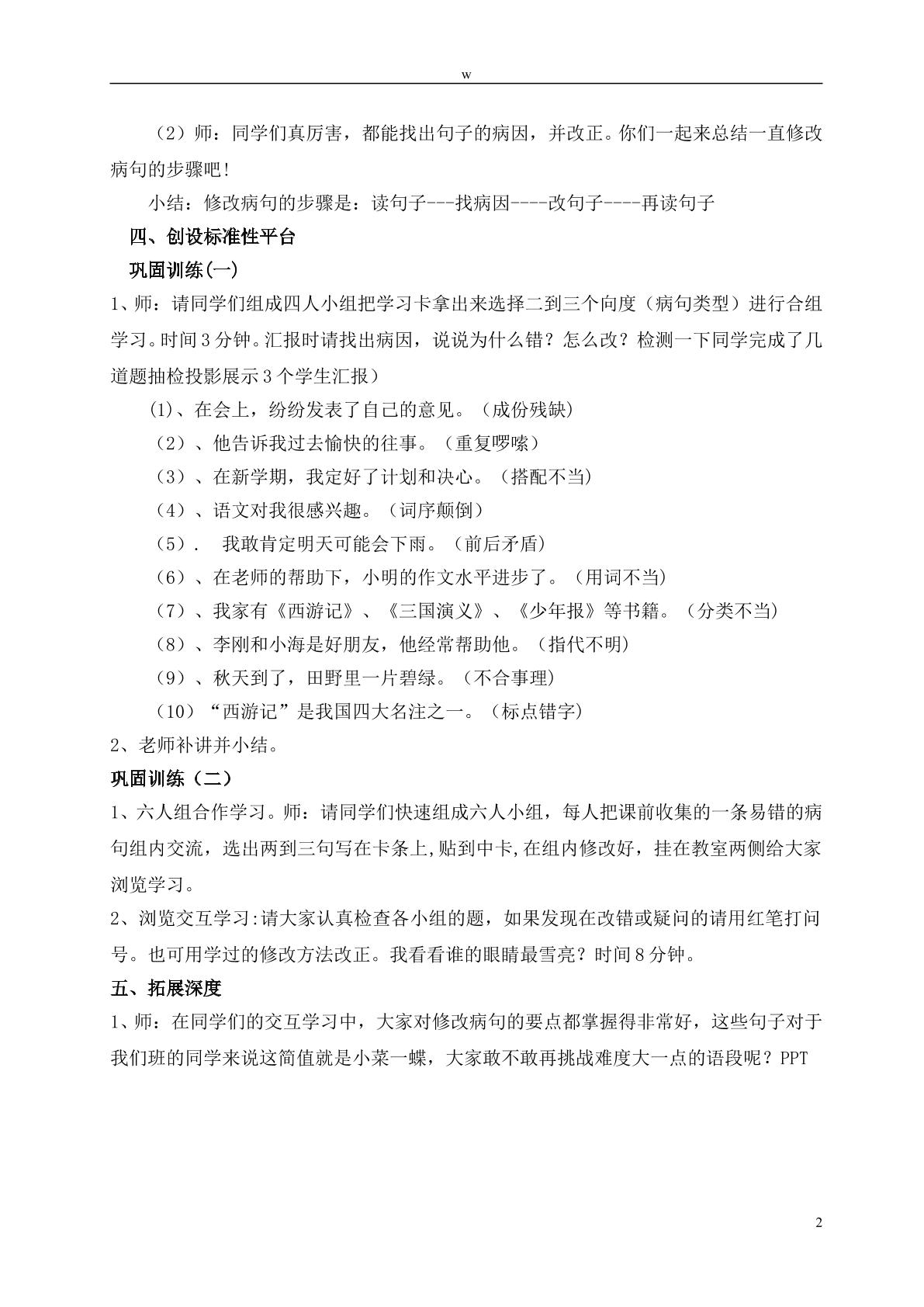 w

（2）师：同学们真厉害，都能找出句子的病因，并改正。你们一起来总结一直修改病句的步骤吧!

小结：修改病句的步骤是：读句子---找病因----改句子----再读句子

四、创设标准性平台

巩固训练(一)

1、师：请同学们组成四人小组把学习卡拿出来选择二到三个向度（病句类型）进行合组学习。时间3分钟。汇报时请找出病因，说说为什么错？怎么改？检测一下同学完成了几道题抽检投影展示3个学生汇报）

(1)、在会上，纷纷发表了自己的意见。（成份残缺）

（2）、他告诉我过去愉快的往事。（重复啰嗦）

（3）、在新学期，我定好了计划和决心。（搭配不当）

（4）、语文对我很感兴趣。（词序颠倒）

（5）. 我敢肯定明天可能会下雨。（前后矛盾）

（6）、在老师的帮助下，小明的作文水平进步了。（用词不当）

（7）、我家有《西游记》、《三国演义》、《少年报》等书籍。（分类不当）

（8）、李刚和小海是好朋友，他经常帮助他。（指代不明）

（9）、秋天到了，田野里一片碧绿。（不合事理）

（10）“西游记”是我国四大名注之一。（标点错字）

2、老师补讲并小结。

巩固训练（二）

1、六人组合作学习。师：请同学们快速组成六人小组，每人把课前收集的一条易错的病句组内交流，选出两到三句写在卡条上,贴到中卡,在组内修改好，挂在教室两侧给大家浏览学习。

2、浏览交互学习:请大家认真检查各小组的题，如果发现在改错或疑问的请用红笔打问号。也可用学过的修改方法改正。我看看谁的眼睛最雪亮？时间8分钟。

五、拓展深度

1、师：在同学们的交互学习中，大家对修改病句的要点都掌握得非常好，这些句子对于我们班的同学来说这简值就是小菜一蝶，大家敢不敢再挑战难度大一点的语段呢？PPT

2